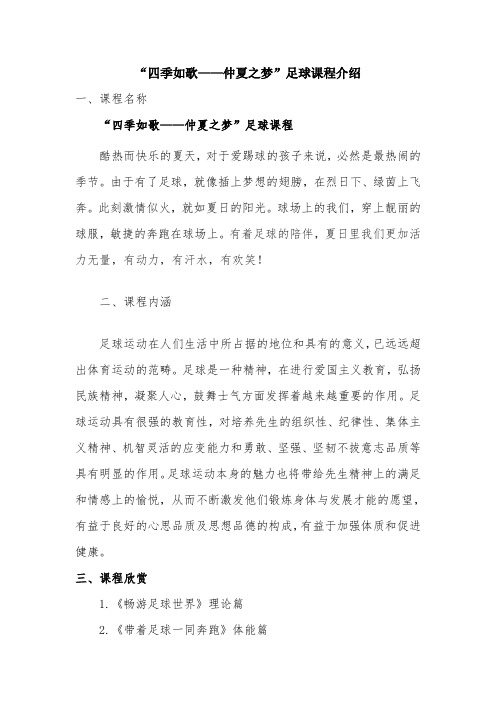 “四季如歌——仲夏之梦”足球课程介绍

一、课程名称

“四季如歌——仲夏之梦”足球课程

酷热而快乐的夏天，对于爱踢球的孩子来说，必然是最热闹的季节。由于有了足球，就像插上梦想的翅膀，在烈日下、绿茵上飞奔。此刻激情似火，就如夏日的阳光。球场上的我们，穿上靓丽的球服，敏捷的奔跑在球场上。有着足球的陪伴，夏日里我们更加活力无量，有动力，有汗水，有欢笑！

二、课程内涵

足球运动在人们生活中所占据的地位和具有的意义，已远远超出体育运动的范畴。足球是一种精神，在进行爱国主义教育，弘扬民族精神，凝聚人心，鼓舞士气方面发挥着越来越重要的作用。足球运动具有很强的教育性，对培养先生的组织性、纪律性、集体主义精神、机智灵活的应变能力和勇敢、坚强、坚韧不拔意志品质等具有明显的作用。足球运动本身的魅力也将带给先生精神上的满足和情感上的愉悦，从而不断激发他们锻炼身体与发展才能的愿望，有益于良好的心思品质及思想品德的构成，有益于加强体质和促进健康。

三、课程欣赏

1.《畅游足球世界》理论篇

2.《带着足球一同奔跑》体能篇